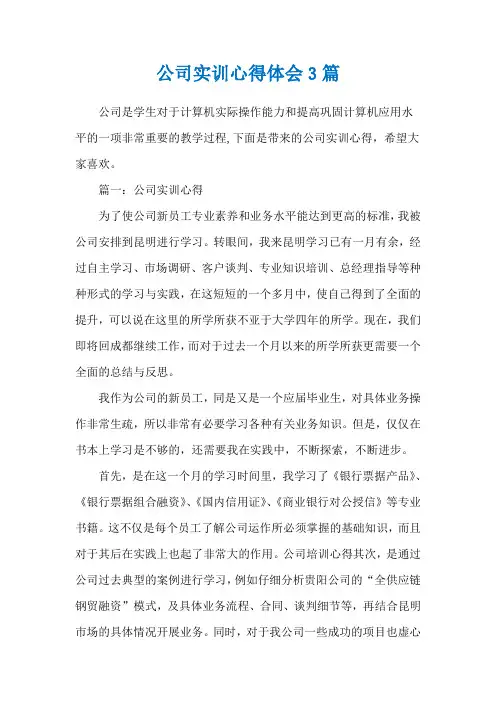 公司实训心得体会3篇

公司是学生对于计算机实际操作能力和提高巩固计算机应用水平的一项非常重要的教学过程,下面是带来的公司实训心得，希望大家喜欢。

篇一：公司实训心得

为了使公司新员工专业素养和业务水平能达到更高的标准，我被公司安排到昆明进行学习。转眼间，我来昆明学习已有一月有余，经过自主学习、市场调研、客户谈判、专业知识培训、总经理指导等种种形式的学习与实践，在这短短的一个多月中，使自己得到了全面的提升，可以说在这里的所学所获不亚于大学四年的所学。现在，我们即将回成都继续工作，而对于过去一个月以来的所学所获更需要一个全面的总结与反思。

我作为公司的新员工，同是又是一个应届毕业生，对具体业务操作非常生疏，所以非常有必要学习各种有关业务知识。但是，仅仅在书本上学习是不够的，还需要我在实践中，不断探索，不断进步。

首先，是在这一个月的学习时间里，我学习了《银行票据产品》、《银行票据组合融资》、《国内信用证》、《商业银行对公授信》等专业书籍。这不仅是每个员工了解公司运作所必须掌握的基础知识，而且对于其后在实践上也起了非常大的作用。公司培训心得其次，是通过公司过去典型的案例进行学习，例如仔细分析贵阳公司的“全供应链钢贸融资”模式，及具体业务流程、合同、谈判细节等，再结合昆明市场的具体情况开展业务。同时，对于我公司一些成功的项目也虚心